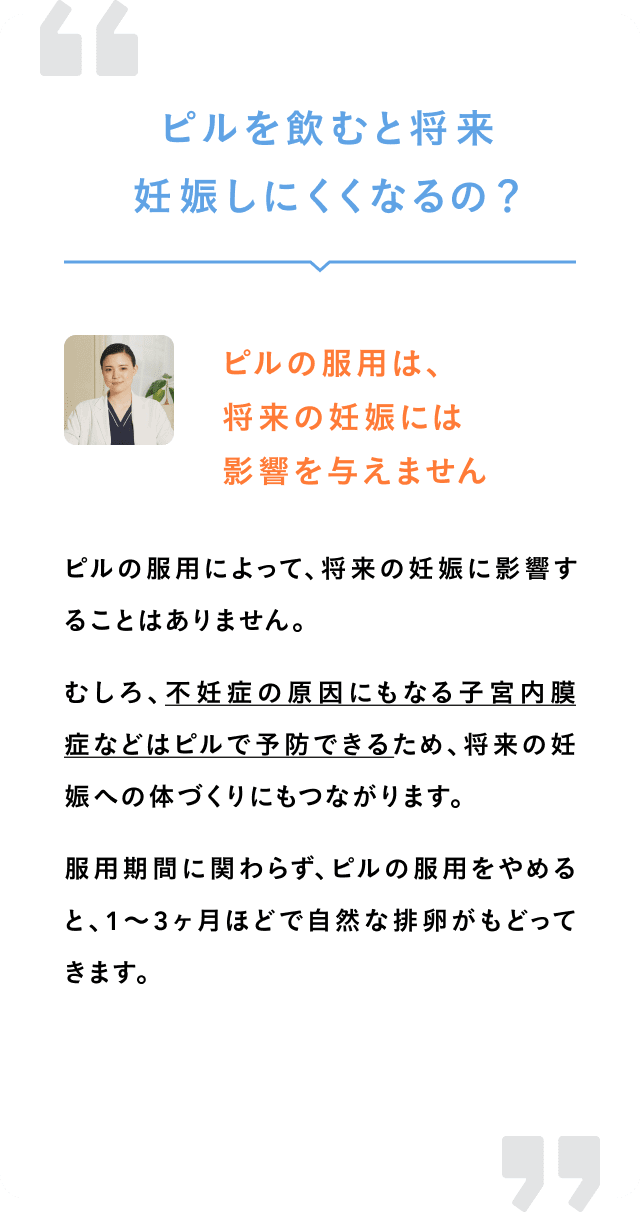 ピルを飲むと将来
妊娠しにくくなるの？

ピルの服用は、
将来の妊娠には
影響を与えません

ピルの服用によって、将来の妊娠に影響することはありません。

むしろ、不妊症の原因にもなる子宮内膜症などはピルで予防できるため、将来の妊娠への体づくりにもつながります。

服用期間に関わらず、ピルの服用をやめると、1〜3ヶ月ほどで自然な排卵がもどってきます。